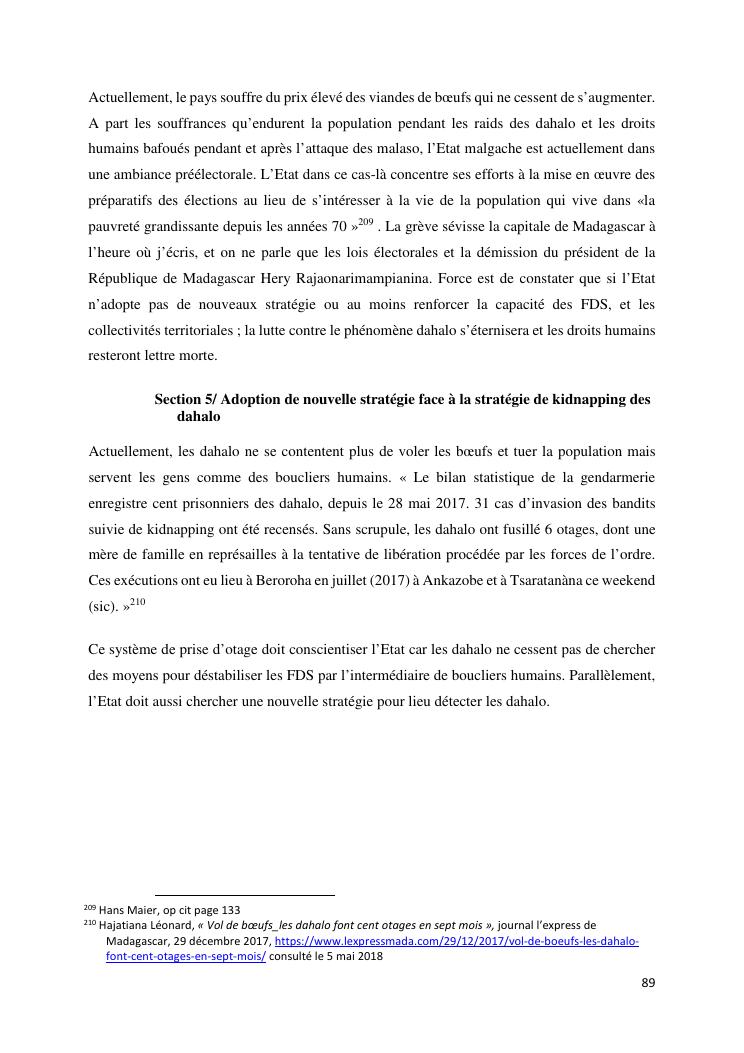 Actuellement, le pays souffre du prix élevé des viandes de bœufs qui ne cessent de s'augmenter. A part les souffrances qu'endurent la population pendant les raids des dahalo et les droits humains bafoués pendant et après l'attaque des malaso, l'Etat malgache est actuellement dans une ambiance préélectorale. L'Etat dans ce cas-là concentre ses efforts à la mise en œuvre des préparatifs des élections au lieu de s'intéresser à la vie de la population qui vive dans «la pauvreté grandissante depuis les années 70 »$^{209}$ . La grève sévisse la capitale de Madagascar à l'heure où j'écris, et on ne parle que les lois électorales et la démission du président de la République de Madagascar Hery Rajaonarimampianina. Force est de constater que si l'Etat n'adopte pas de nouveaux stratégie ou au moins renforcer la capacité des FDS, et les collectivités territoriales ; la lutte contre le phénomène dahalo s'éternisera et les droits humains resteront lettre morte.

Section 5/ Adoption de nouvelle stratégie face à la stratégie de kidnapping des dahalo

Actuellement, les dahalo ne se contentent plus de voler les bœufs et tuer la population mais servent les gens comme des boucliers humains. « Le bilan statistique de la gendarmerie enregistre cent prisonniers des dahalo, depuis le 28 mai 2017. 31 cas d'invasion des bandits suivie de kidnapping ont été recensés. Sans scrupule, les dahalo ont fusillé 6 otages, dont une mère de famille en représailles à la tentative de libération procédée par les forces de l'ordre. Ces exécutions ont eu lieu à Beroroha en juillet (2017) à Ankazobe et à Tsaratanàna ce weekend (sic). »$^{210}$

Ce système de prise d'otage doit conscientiser l'Etat car les dahalo ne cessent pas de chercher des moyens pour déstabiliser les FDS par l'intermédiaire de boucliers humains. Parallèlement, l'Etat doit aussi chercher une nouvelle stratégie pour lieu détecter les dahalo.

$^{209}$ Hans Maier, op cit page 133
$^{210}$ Hajatiana Léonard, « Vol de bœufs_les dahalo font cent otages en sept mois », journal l'express de Madagascar, 29 décembre 2017, https://www.lexpressmada.com/29/12/2017/vol-de-boeufs-les-dahalo-font-cent-otages-en-sept-mois/ consulté le 5 mai 2018

89